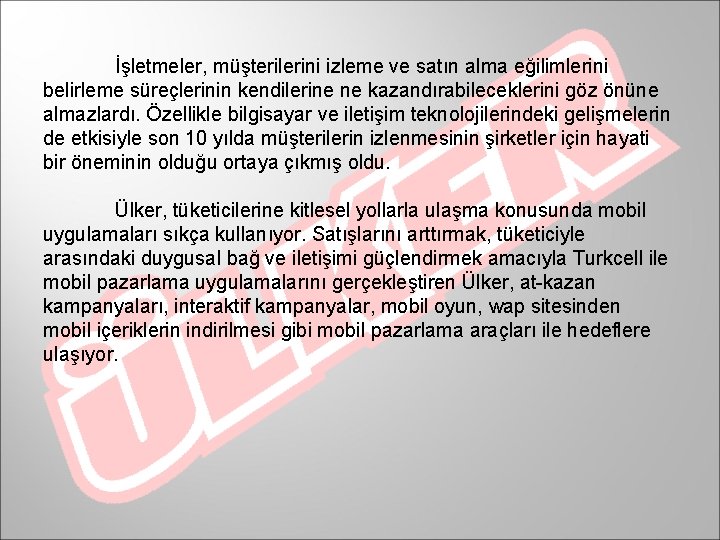 İşletmeler, müşterilerini izleme ve satın alma eğilimlerini belirleme süreçlerinin kendilerine ne kazandırabileceklerini göz önüne almazlardı. Özellikle bilgisayar ve iletişim teknolojilerindeki gelişmelerin de etkisiyle son 10 yılda müşterilerin izlenmesinin şirketler için hayati bir öneminin olduğu ortaya çıkmış oldu.

Ülker, tüketicilerine kitlesel yollarla ulaşma konusunda mobil uygulamaları sıkça kullanıyor. Satışlarını arttırmak, tüketiciyle arasındaki duygusal bağ ve iletişimi güçlendirmek amacıyla Turkcell ile mobil pazarlama uygulamalarını gerçekleştiren Ülker, at-kazan kampanyaları, interaktif kampanyalar, mobil oyun, wap sitesinden mobil içeriklerin indirilmesi gibi mobil pazarlama araçları ile hedeflere ulaşıyor.

ÜLKER